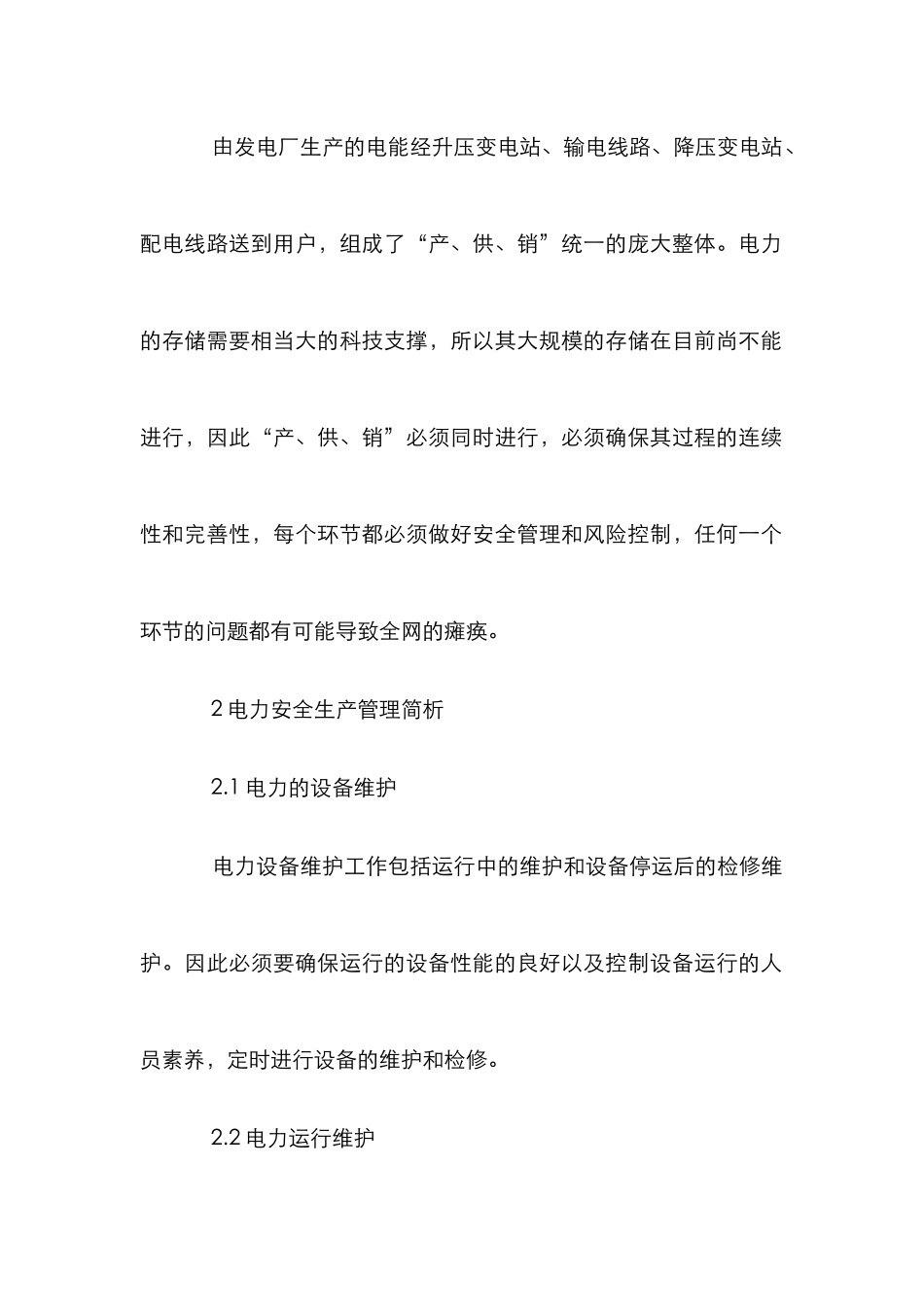 由发电厂生产的电能经升压变电站、输电线路、降压变电站、配电线路送到用户，组成了“产、供、销”统一的庞大整体。电力的存储需要相当大的科技支撑，所以其大规模的存储在目前尚不能进行，因此“产、供、销”必须同时进行，必须确保其过程的连续性和完善性，每个环节都必须做好安全管理和风险控制，任何一个环节的问题都有可能导致全网的瘫痪。

2 电力安全生产管理简析

2.1 电力的设备维护

电力设备维护工作包括运行中的维护和设备停运后的检修维护。因此必须要确保运行的设备性能的良好以及控制设备运行的人员素养，定时进行设备的维护和检修。

2.2 电力运行维护